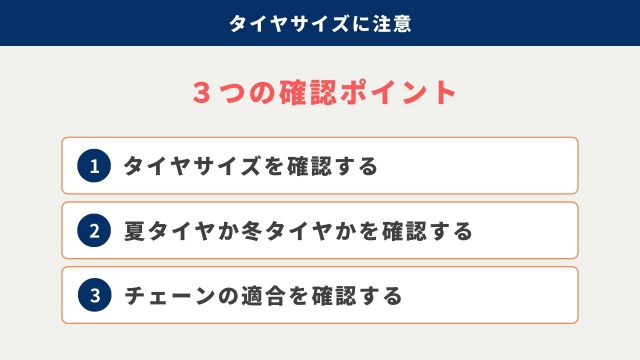 タイヤサイズに注意

３つの確認ポイント

1 タイヤサイズを確認する

2 夏タイヤか冬タイヤかを確認する

3 チェーンの適合を確認する